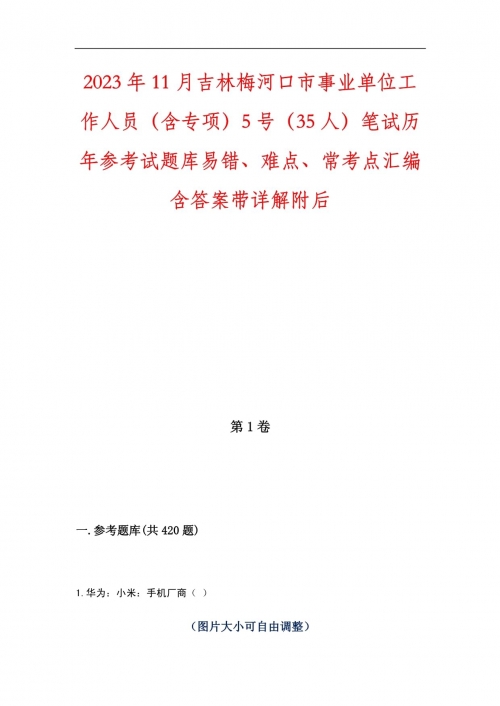 2023年11月吉林梅河口市事业单位工作人员（含专项）5号（35人）笔试历年参考试题库易错、难点、常考点汇编含答案带详解附后

第1卷

一.参考题库(共420题)

1.华为：小米：手机厂商（ ）

（图片大小可自由调整）